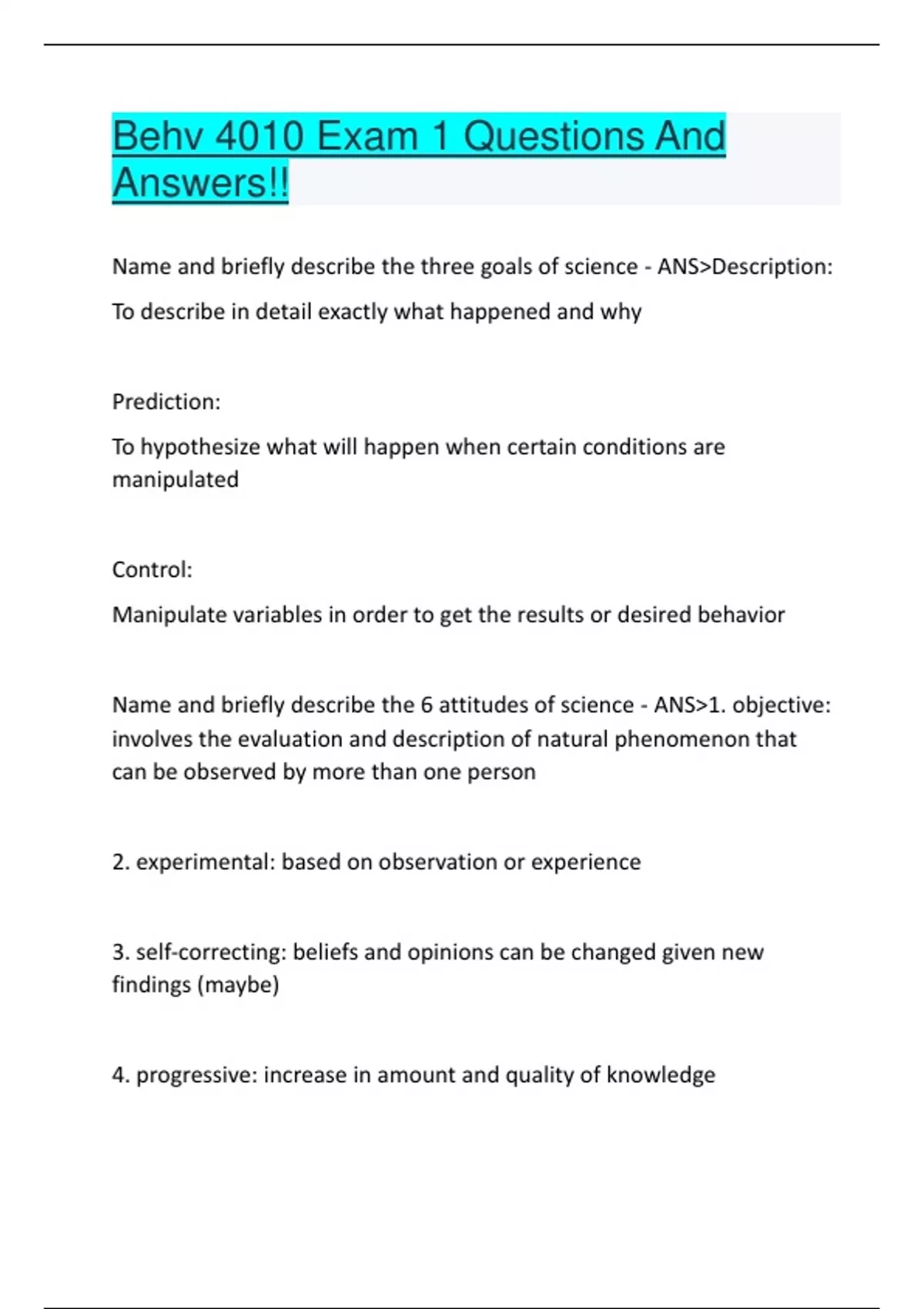 Behv 4010 Exam 1 Questions And Answers!!

Name and briefly describe the three goals of science - ANS>Description:

To describe in detail exactly what happened and why

Prediction:

To hypothesize what will happen when certain conditions are manipulated

Control:

Manipulate variables in order to get the results or desired behavior

Name and briefly describe the 6 attitudes of science - ANS>1. objective: involves the evaluation and description of natural phenomenon that can be observed by more than one person

2. experimental: based on observation or experience

3. self-correcting: beliefs and opinions can be changed given new findings (maybe)

4. progressive: increase in amount and quality of knowledge